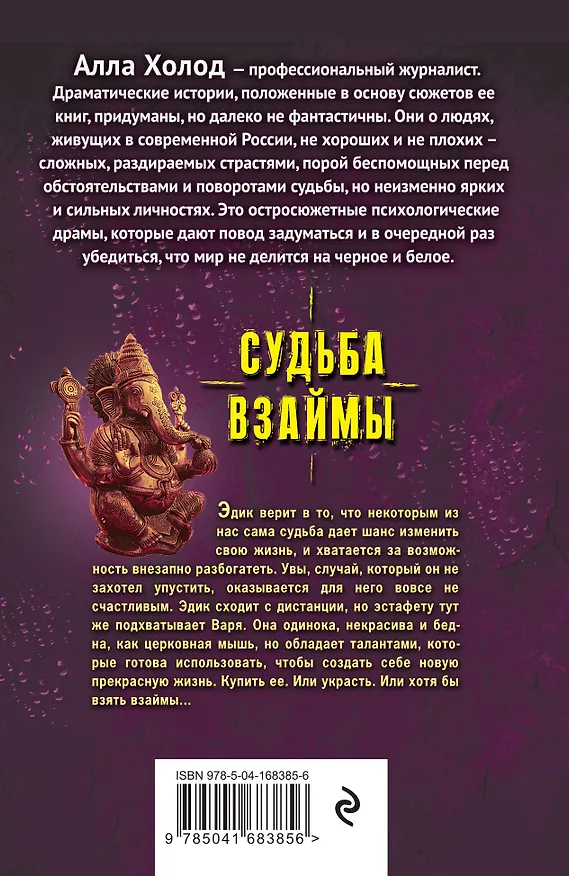 Алла Холод – профессиональный журналист. Драматические истории, положенные в основу сюжетов ее книг, придуманы, но далеко не фантастичны. Они о людях, живущих в современной России, не хороших и не плохих – сложных, раздираемых страстями, порой беспомощных перед обстоятельствами и поворотами судьбы, но неизменно ярких и сильных личностях. Это остросюжетные психологические драмы, которые дают повод задуматься и в очередной раз убедиться, что мир не делится на черное и белое.

СУДЬБА ВЗАЙМЫ

Эдик верит в то, что некоторым из нас сама судьба дает шанс изменить свою жизнь, и хватается за возможность внезапно разбогатеть. Увы, случай, который он не захотел упустить, оказывается для него вовсе не счастливым. Эдик сходит с дистанции, но эстафету тут же подхватывает Варя. Она одинока, некрасива и бедна, как церковная мышь, но обладает талантами, которые готова использовать, чтобы создать себе новую прекрасную жизнь. Купить ее. Или украсть. Или хотя бы взять взаймы...

ISBN 978-5-04-168385-6

9 785041 683856 >